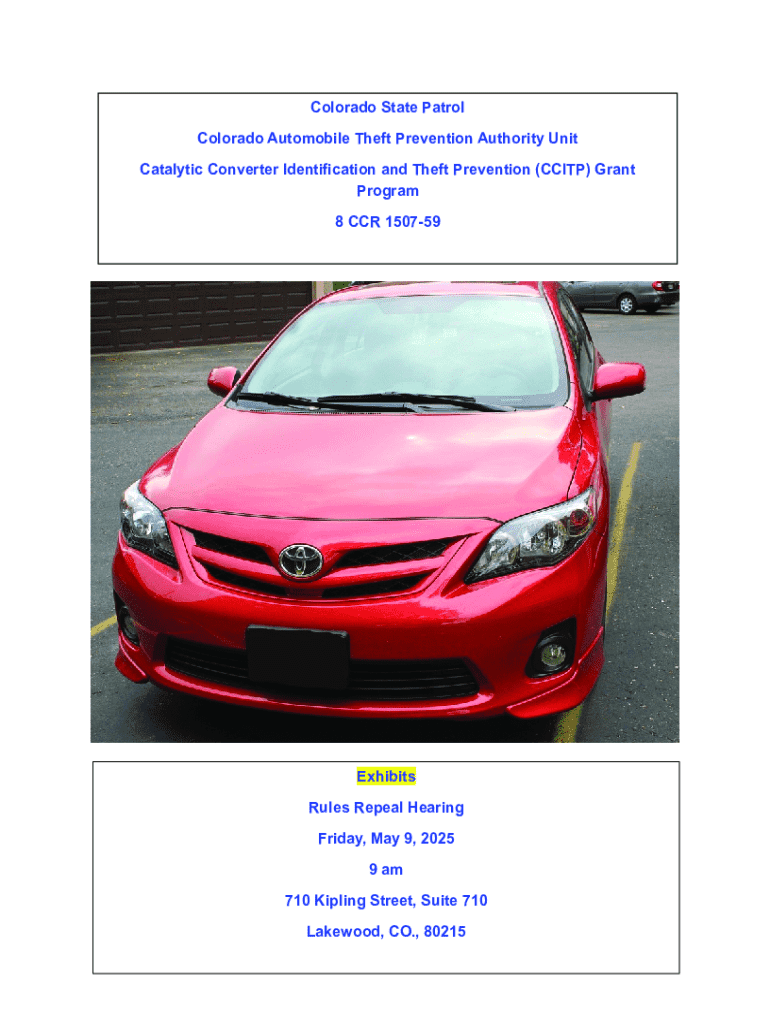 Colorado State Patrol

Colorado Automobile Theft Prevention Authority Unit

Catalytic Converter Identification and Theft Prevention (CCITP) Grant Program

8 CCR 1507-59

Exhibits

Rules Repeal Hearing

Friday, May 9, 2025

9 am

710 Kipling Street, Suite 710

Lakewood, CO., 80215